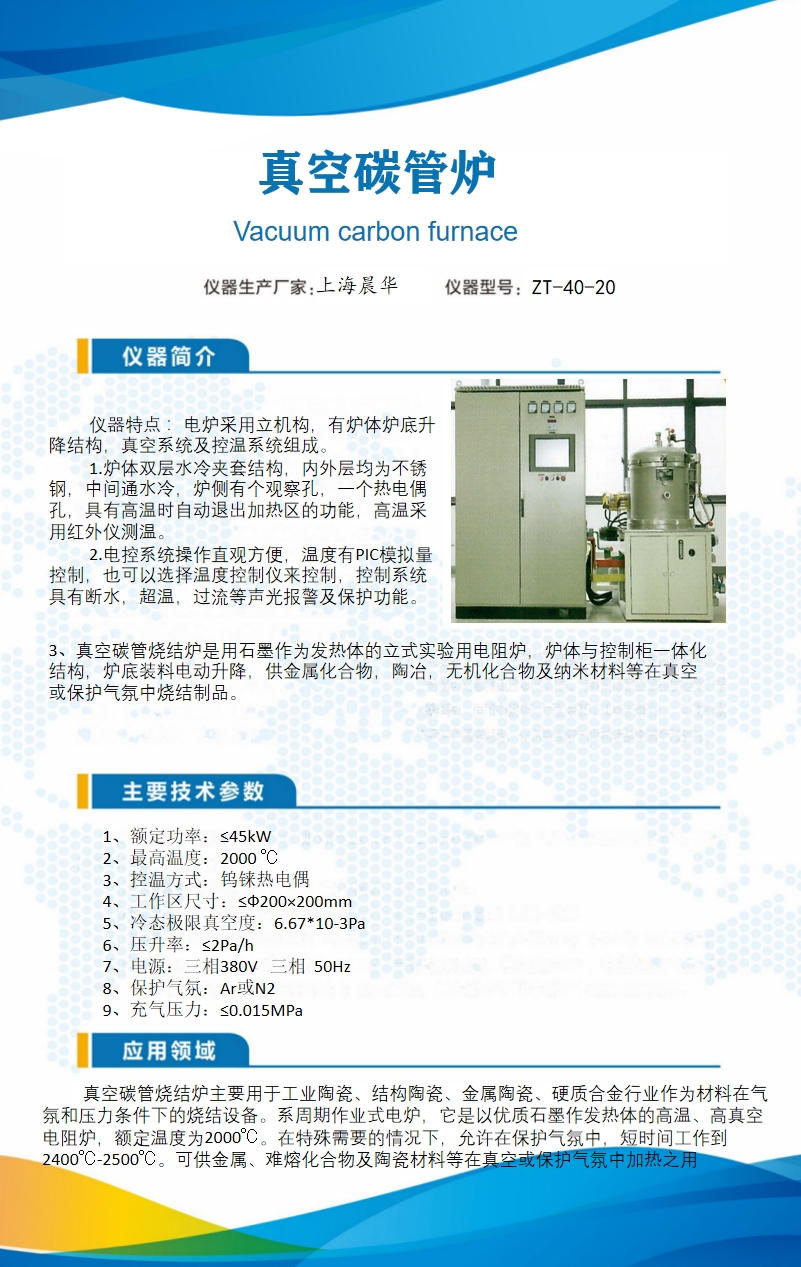 真空碳管炉

Vacuum carbon furnace

仪器生产厂家:上海晨华　　仪器型号：ZT-40-20

仪器简介

仪器特点：电炉采用立机构，有炉体炉底升降结构，真空系统及控温系统组成。

1.炉体双层水冷夹套结构，内外层均为不锈钢，中间通水冷，炉侧有个观察孔，一个热电偶孔，具有高温时自动退出加热区的功能，高温采用红外仪测温。

2.电控系统操作直观方便，温度有PIC模拟量控制，也可以选择温度控制仪来控制，控制系统具有断水，超温，过流等声光报警及保护功能。

3、真空碳管烧结炉是用石墨作为发热体的立式实验用电阻炉，炉体与控制柜一体化结构，炉底装料电动升降，供金属化合物，陶冶，无机化合物及纳米材料等在真空或保护气氛中烧结制品。

主要技术参数

1、额定功率：≤45kW
2、最高温度：2000 ℃
3、控温方式：钨铼热电偶
4、工作区尺寸：≤Φ200×200mm
5、冷态极限真空度：6.67*10-3Pa
6、压升率：≤2Pa/h
7、电源：三相380V 三相 50Hz
8、保护气氛：Ar或N2
9、充气压力：≤0.015MPa

应用领域

真空碳管烧结炉主要用于工业陶瓷、结构陶瓷、金属陶瓷、硬质合金行业作为材料在气氛和压力条件下的烧结设备。系周期作业式电炉，它是以优质石墨作发热体的高温、高真空电阻炉，额定温度为2000℃。在特殊需要的情况下，允许在保护气氛中，短时间工作到2400℃-2500℃。可供金属、难熔化合物及陶瓷材料等在真空或保护气氛中加热之用